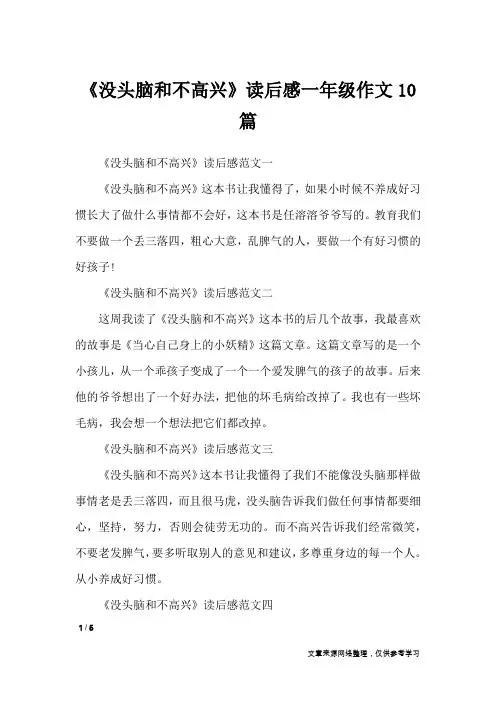 《没头脑和不高兴》读后感一年级作文 10 篇

《没头脑和不高兴》读后感范文一

《没头脑和不高兴》这本书让我懂得了，如果小时候不养成好习惯长大了做什么事情都不会好，这本书是任溶溶爷爷写的。教育我们不要做一个丢三落四，粗心大意，乱脾气的人，要做一个有好习惯的好孩子!

《没头脑和不高兴》读后感范文二

这周我读了《没头脑和不高兴》这本书的后几个故事，我最喜欢的故事是《当心自己身上的小妖精》这篇文章。这篇文章写的是一个小孩儿，从一个乖孩子变成了一个一个爱发脾气的孩子的故事。后来他的爷爷想出了一个好办法，把他的坏毛病给改掉了。我也有一些坏毛病，我会想一个想法把它们都改掉。

《没头脑和不高兴》读后感范文三

《没头脑和不高兴》这本书让我懂得了我们不能像没头脑那样做事情老是丢三落四，而且很马虎，没头脑告诉我们做任何事情都要细心，坚持，努力，否则会徒劳无功的。而不高兴告诉我们经常微笑，不要老发脾气，要多听取别人的意见和建议，多尊重身边的每一个人。从小养成好习惯。

《没头脑和不高兴》读后感范文四

1 / 6

文章来源网络整理，仅供参考学习